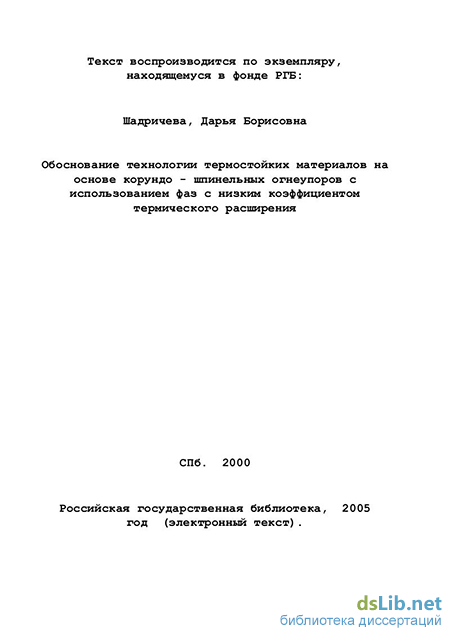 Текст воспроизводится по экземпляру, находящемуся в фонде РГБ:

Шадричева, Дарья Борисовна

Обоснование технологии термостойких материалов на основе корундо - шпинельных огнеупоров с использованием фаз с низким коэффициентом термического расширения

СПб. 2000

Российская государственная библиотека, 2005 год (электронный текст).

dsLib.net
библиотека диссертаций